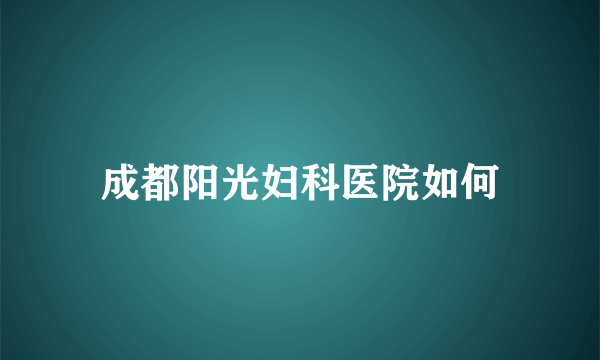 成都阳光妇科医院如何